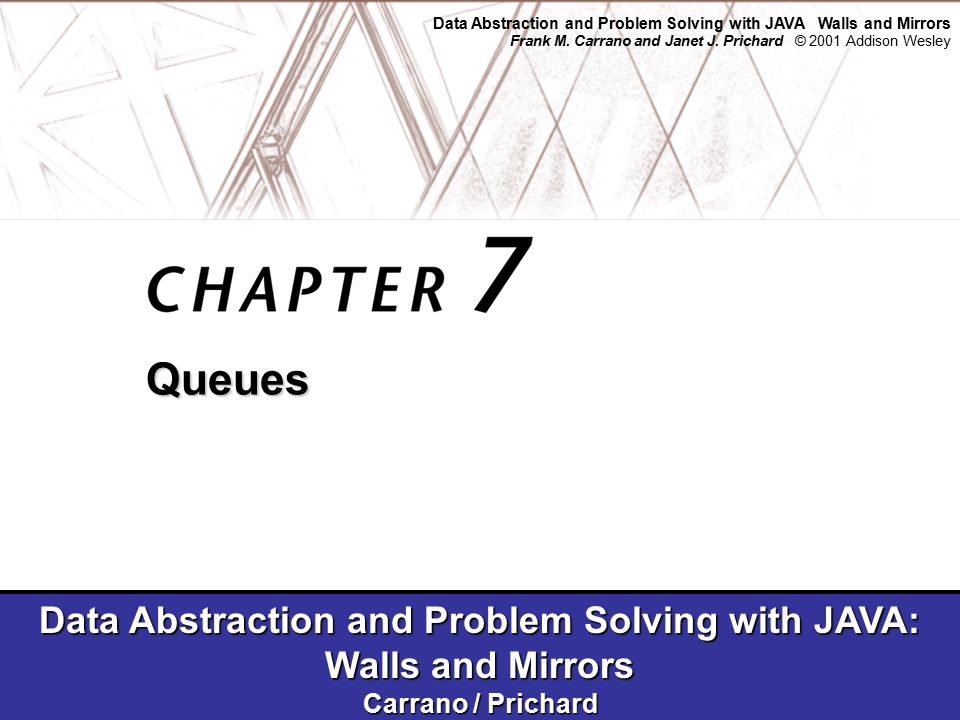 Data Abstraction and Problem Solving with JAVA Walls and Mirrors
Frank M. Carrano and Janet J. Prichard © 2001 Addison Wesley

CHAPTER 7

Queues

Data Abstraction and Problem Solving with JAVA: Walls and Mirrors
Carrano / Prichard